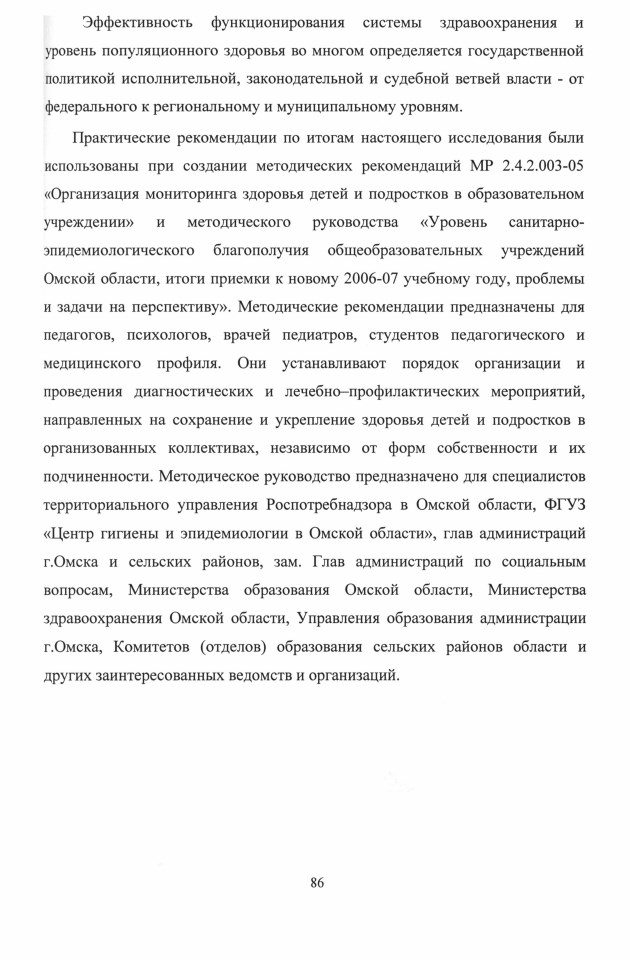 Эффективность функционирования системы здравоохранения и уровень популяционного здоровья во многом определяется государственной политикой исполнительной, законодательной и судебной ветвей власти - от федерального к региональному и муниципальному уровням.

Практические рекомендации по итогам настоящего исследования были использованы при создании методических рекомендаций МР 2.4.2.003-05 «Организация мониторинга здоровья детей и подростков в образовательном учреждении» и методического руководства «Уровень санитарно-эпидемиологического благополучия общеобразовательных учреждений Омской области, итоги приемки к новому 2006-07 учебному году, проблемы и задачи на перспективу». Методические рекомендации предназначены для педагогов, психологов, врачей педиатров, студентов педагогического и медицинского профиля. Они устанавливают порядок организации и проведения диагностических и лечебно–профилактических мероприятий, направленных на сохранение и укрепление здоровья детей и подростков в организованных коллективах, независимо от форм собственности и их подчиненности. Методическое руководство предназначено для специалистов территориального управления Роспотребнадзора в Омской области, ФГУЗ «Центр гигиены и эпидемиологии в Омской области», глав администраций г.Омска и сельских районов, зам. Глав администраций по социальным вопросам, Министерства образования Омской области, Министерства здравоохранения Омской области, Управления образования администрации г.Омска, Комитетов (отделов) образования сельских районов области и других заинтересованных ведомств и организаций.

86